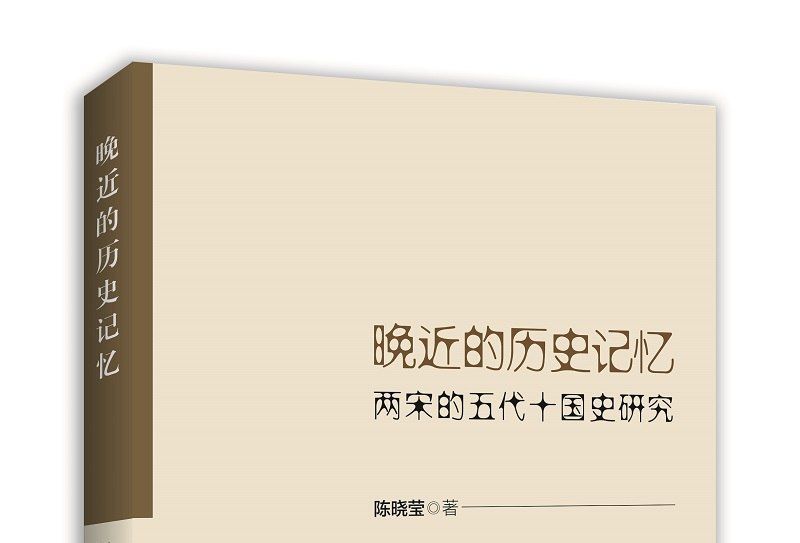 晚近的历史记忆

晚近的历史记忆
两宋的五代十国史研究

陈晓莹◎著